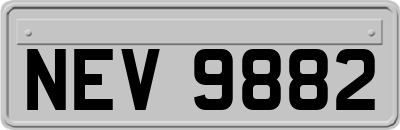 NEV 9882